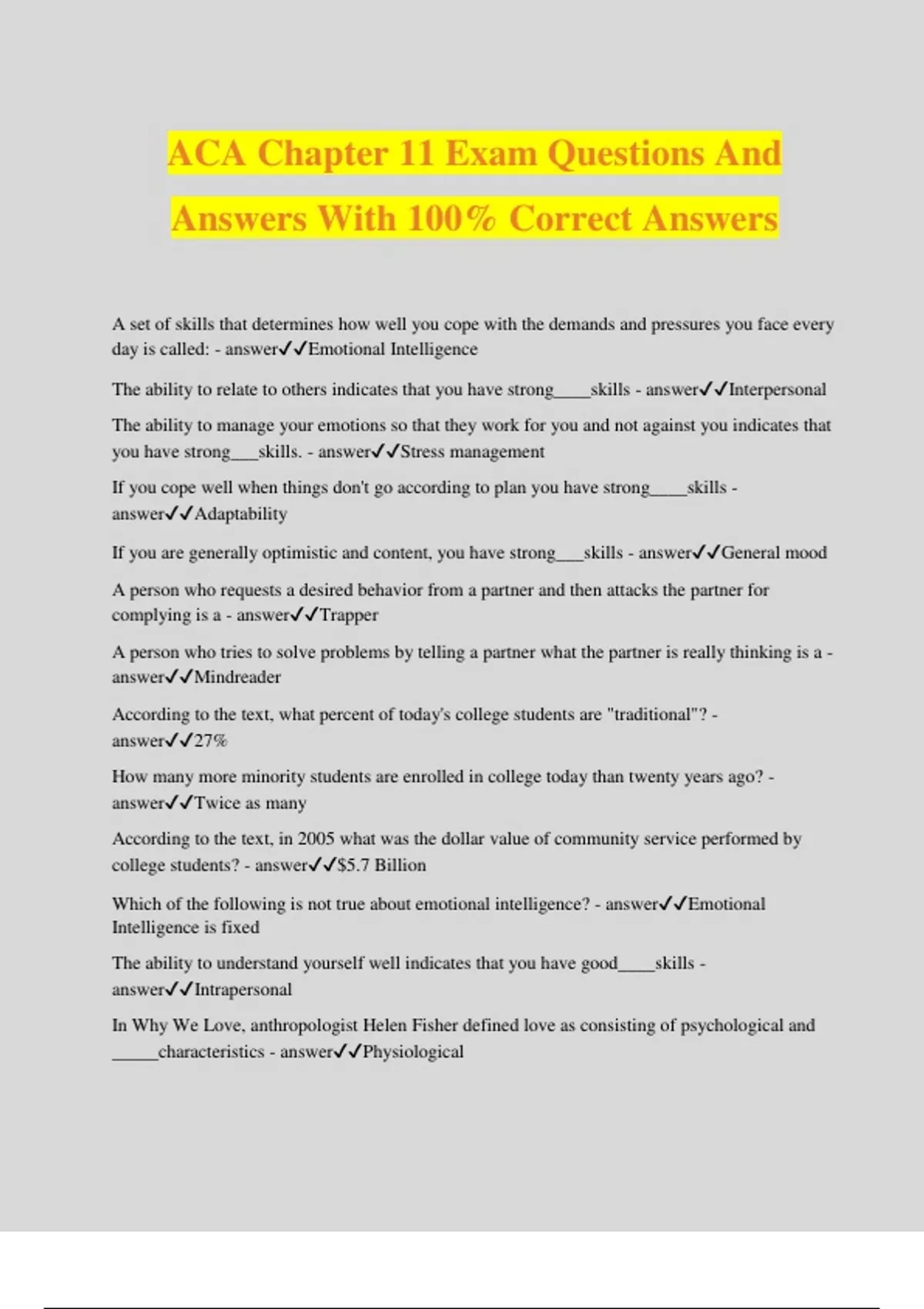 ACA Chapter 11 Exam Questions And Answers With 100% Correct Answers

A set of skills that determines how well you cope with the demands and pressures you face every day is called: - answer✓✓Emotional Intelligence

The ability to relate to others indicates that you have strong____skills - answer✓✓Interpersonal

The ability to manage your emotions so that they work for you and not against you indicates that you have strong____skills. - answer✓✓Stress management

If you cope well when things don't go according to plan you have strong____skills - answer✓✓Adaptability

If you are generally optimistic and content, you have strong____skills - answer✓✓General mood

A person who requests a desired behavior from a partner and then attacks the partner for complying is a - answer✓✓Trapper

A person who tries to solve problems by telling a partner what the partner is really thinking is a - answer✓✓Mindreader

According to the text, what percent of today's college students are "traditional"? - answer✓✓27%

How many more minority students are enrolled in college today than twenty years ago? - answer✓✓Twice as many

According to the text, in 2005 what was the dollar value of community service performed by college students? - answer✓✓$5.7 Billion

Which of the following is not true about emotional intelligence? - answer✓✓Emotional Intelligence is fixed

The ability to understand yourself well indicates that you have good____skills - answer✓✓Intrapersonal

In Why We Love, anthropologist Helen Fisher defined love as consisting of psychological and ____characteristics - answer✓✓Physiological